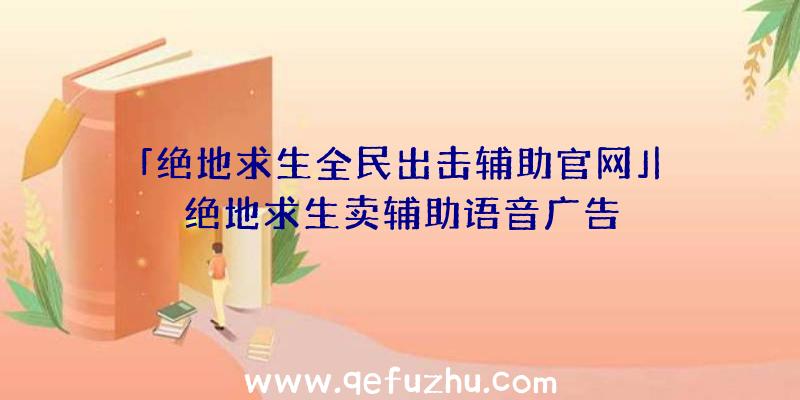 「绝地求生全民出击辅助官网」|绝地求生卖辅助语音广告

www.qefuzhu.com